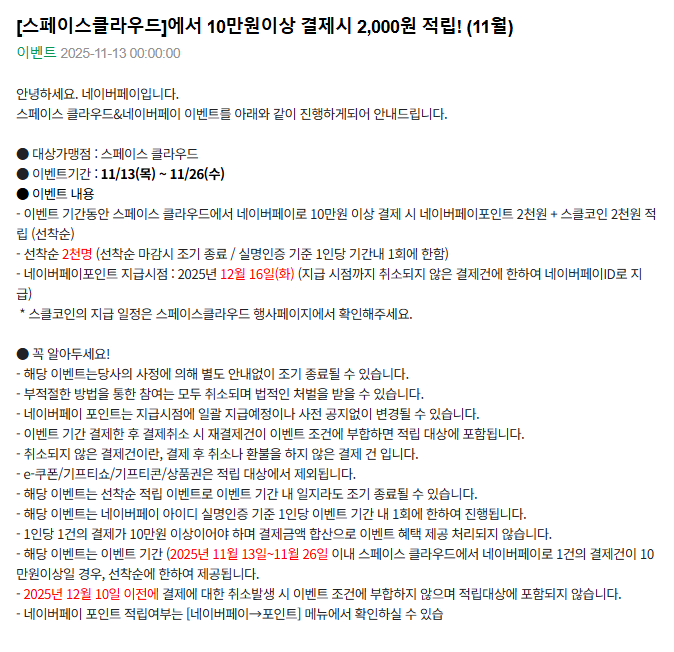 [스페이스클라우드]에서 10만원이상 결제시 2,000원 적립! (11월)
이벤트 2025-11-13 00:00:00

안녕하세요. 네이버페이입니다.
스페이스 클라우드&네이버페이 이벤트를 아래와 같이 진행하게되어 안내드립니다.

● 대상가맹점 : 스페이스 클라우드
● 이벤트기간 : 11/13(목) ~ 11/26(수)
● 이벤트 내용
- 이벤트 기간동안 스페이스 클라우드에서 네이버페이로 10만원 이상 결제 시 네이버페이포인트 2천원 + 스클코인 2천원 적립 (선착순)
- 선착순 2천명 (선착순 마감시 조기 종료 / 실명인증 기준 1인당 기간내 1회에 한함)
- 네이버페이포인트 지급시점 : 2025년 12월 16일(화) (지급 시점까지 취소되지 않은 결제건에 한하여 네이버페이ID로 지급)
* 스클코인의 지급 일정은 스페이스클라우드 행사페이지에서 확인해주세요.

● 꼭 알아두세요!
- 해당 이벤트는당사의 사정에 의해 별도 안내없이 조기 종료될 수 있습니다.
- 부적절한 방법을 통한 참여는 모두 취소되며 법적인 처벌을 받을 수 있습니다.
- 네이버페이 포인트는 지급시점에 일괄 지급예정이나 사전 공지없이 변경될 수 있습니다.
- 이벤트 기간 결제한 후 결제취소 시 재결제건이 이벤트 조건에 부합하면 적립 대상에 포함됩니다.
- 취소되지 않은 결제건이란, 결제 후 취소나 환불을 하지 않은 결제 건 입니다.
- e-쿠폰/기프티쇼/기프티콘/상품권은 적립 대상에서 제외됩니다.
- 해당 이벤트는 선착순 적립 이벤트로 이벤트 기간 내 일지라도 조기 종료될 수 있습니다.
- 해당 이벤트는 네이버페이 아이디 실명인증 기준 1인당 이벤트 기간 내 1회에 한하여 진행됩니다.
- 1인당 1건의 결제가 10만원 이상이어야 하며 결제금액 합산으로 이벤트 혜택 제공 처리되지 않습니다.
- 해당 이벤트는 이벤트 기간 (2025년 11월 13일~11월 26일 이내 스페이스 클라우드에서 네이버페이로 1건의 결제건이 10만원이상일 경우, 선착순에 한하여 제공됩니다.
- 2025년 12월 10일 이전에 결제에 대한 취소발생 시 이벤트 조건에 부합하지 않으며 적립대상에 포함되지 않습니다.
- 네이버페이 포인트 적립여부는 [네이버페이→포인트] 메뉴에서 확인하실 수 있습